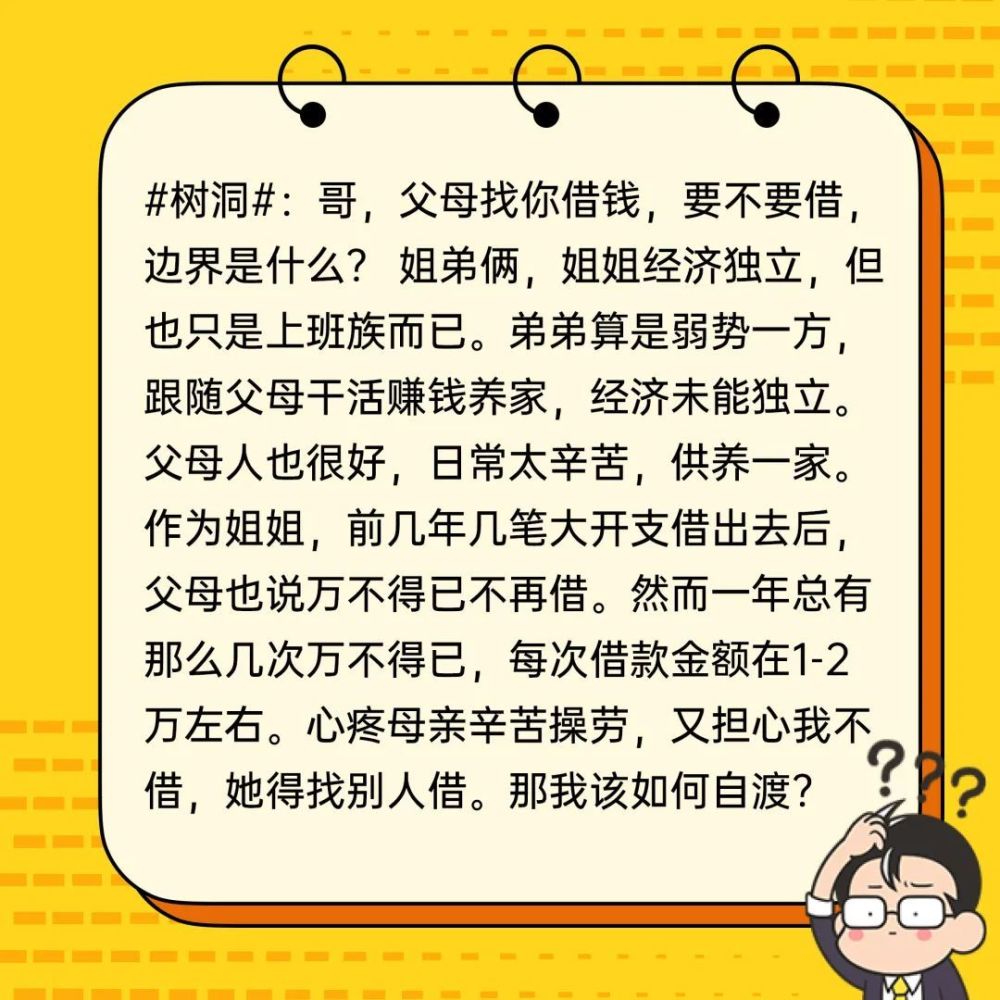 #树洞#：哥，父母找你借钱，要不要借，边界是什么？ 姐弟俩，姐姐经济独立，但也只是上班族而已。弟弟算是弱势一方，跟随父母干活赚钱养家，经济未能独立。父母人也很好，日常太辛苦，供养一家。作为姐姐，前几年几笔大开支借出去后，父母也说万不得已不再借。然而一年总有那么几次万不得已，每次借款金额在1-2万左右。心疼母亲辛苦操劳，又担心我不借，她得找别人借。那我该如何自渡？

???